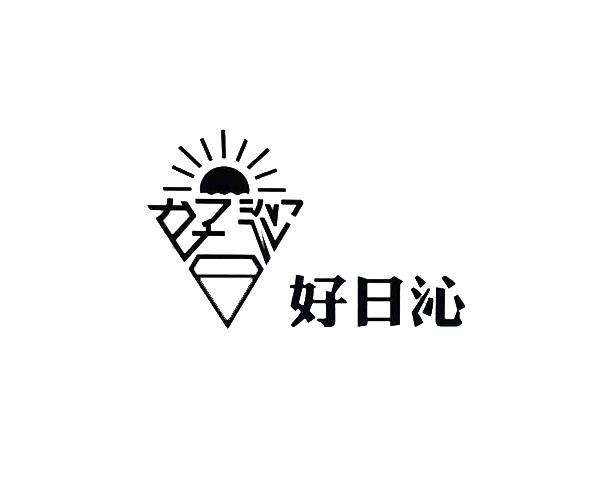 好沁
好日沁